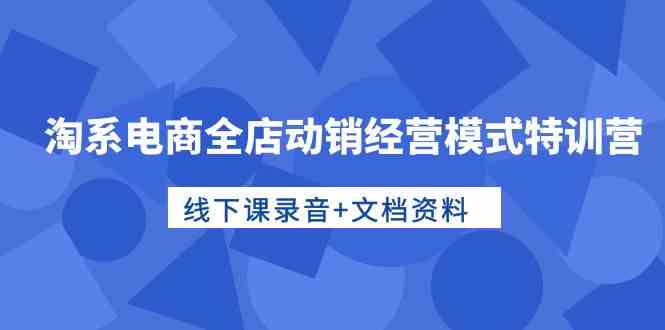 淘系电商全店动销经营模式特训营

线下课录音+文档资料